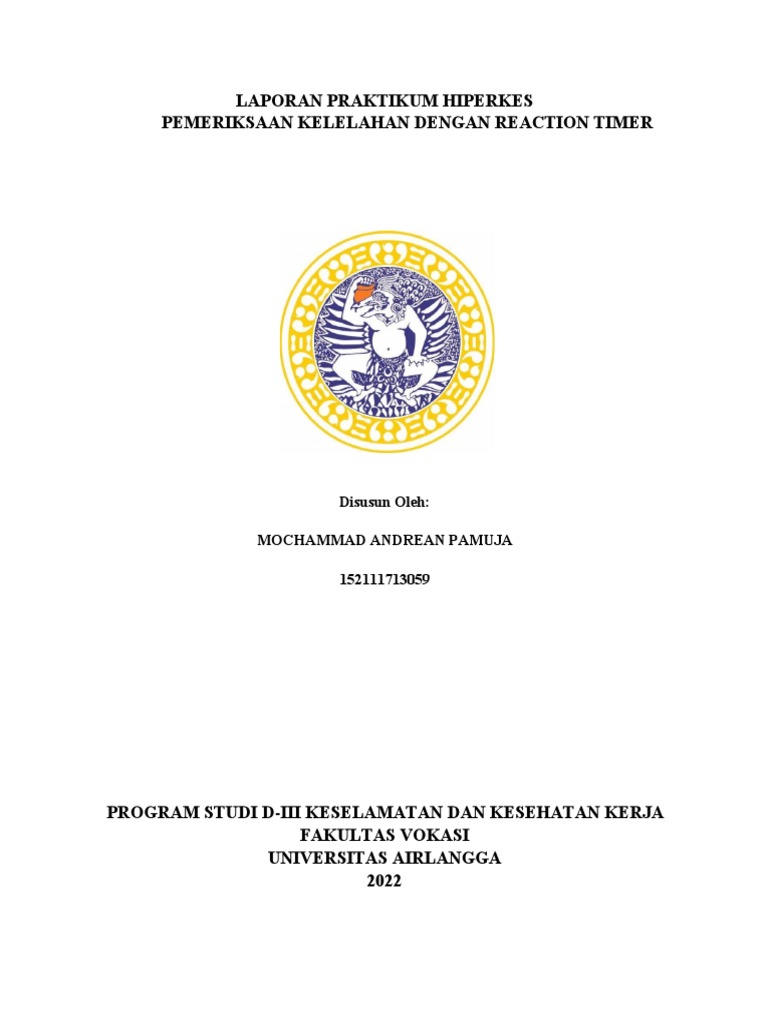 LAPORAN PRAKTIKUM HIPERKES
PEMERIKSAAN KELELAHAN DENGAN REACTION TIMER

Disusun Oleh:

MOCHAMMAD ANDREAN PAMUJA

152111713059

PROGRAM STUDI D-III KESELAMATAN DAN KESEHATAN KERJA
FAKULTAS VOKASI
UNIVERSITAS AIRLANGGA
2022